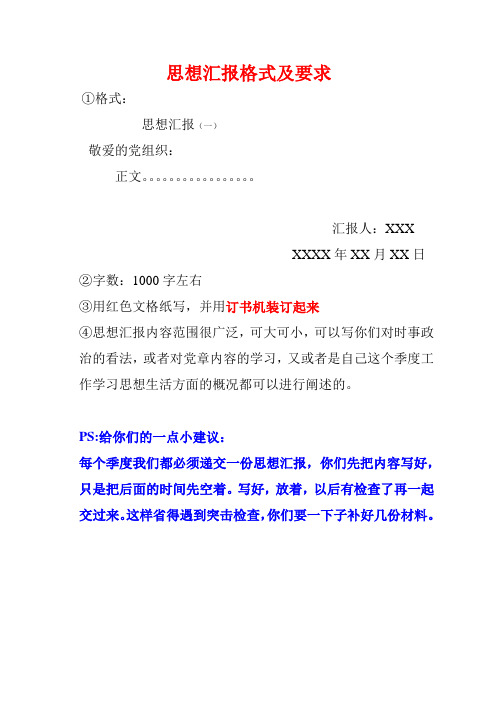 思想汇报格式及要求

①格式：

思想汇报（一）

敬爱的党组织：

正文。。。。。。。。。。。。。。。。

汇报人：XXX

XXXX 年 XX 月 XX 日

②字数：1000 字左右

③用红色文格纸写，并用订书机装订起来

④思想汇报内容范围很广泛，可大可小，可以写你们对时事政治的看法，或者对党章内容的学习，又或者是自己这个季度工作学习思想生活方面的概况都可以进行阐述的。

PS:给你们的一点小建议：

每个季度我们都必须递交一份思想汇报，你们先把内容写好，只是把后面的时间先空着。写好，放着，以后有检查了再一起交过来。这样省得遇到突击检查，你们要一下子补好几份材料。